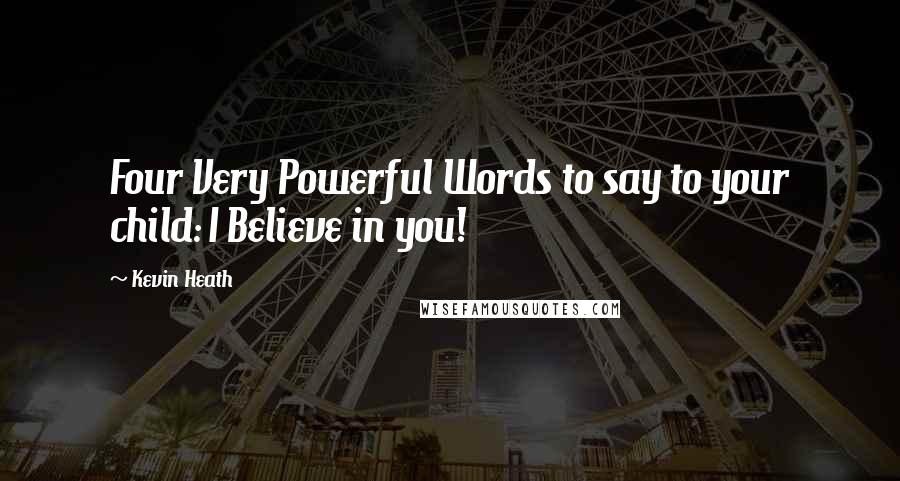 Four Very Powerful Words to say to your child: I Believe in you!

~ Kevin Heath

WISEFAMOUSQUOTES.COM